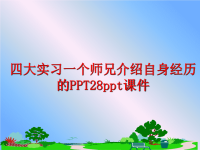 四大实习一个师兄介绍自身经历的PPT28ppt课件